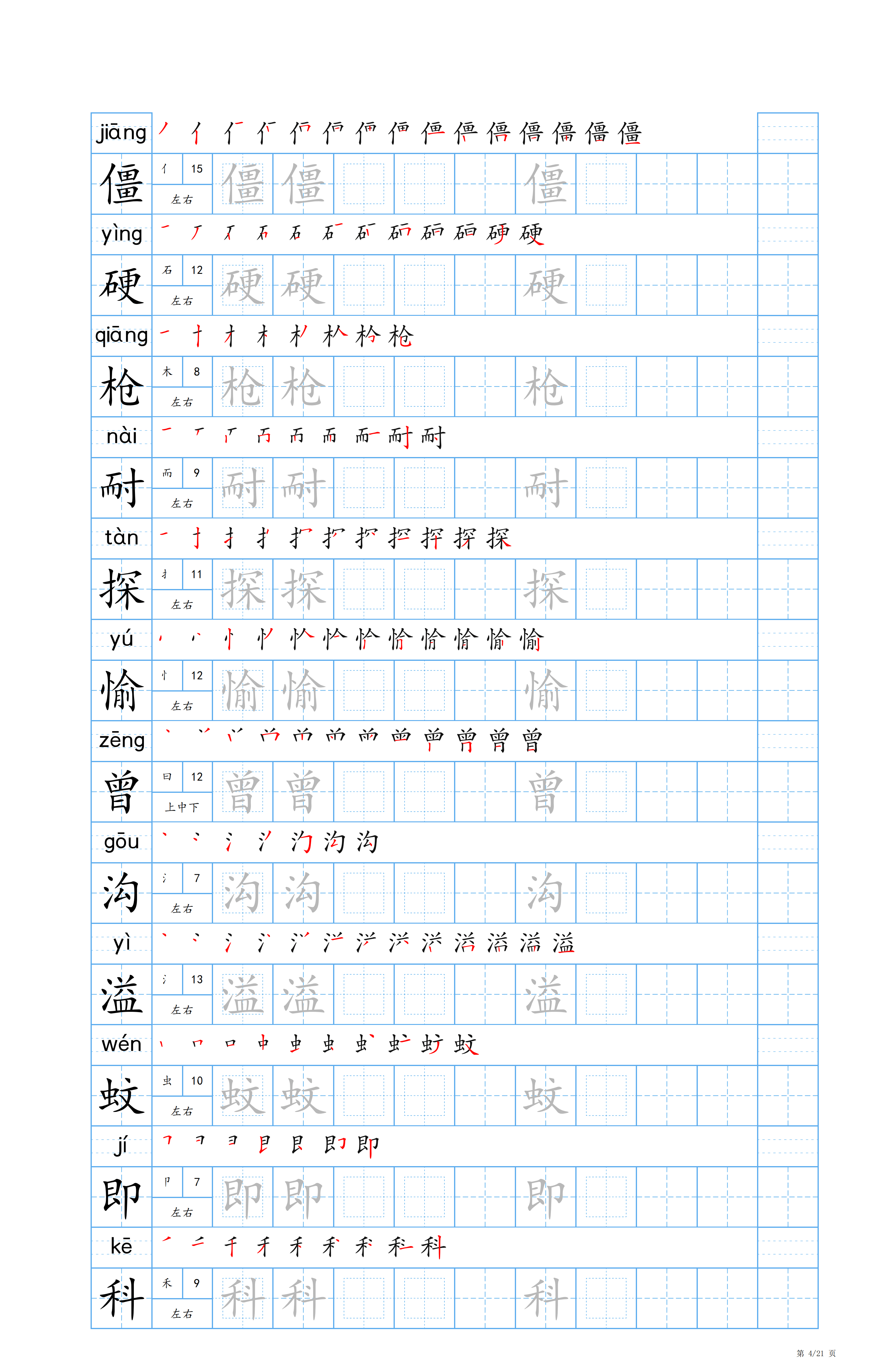 jiāng 僵
亻 15
左右
僵 僵 僵

yìng 硬
石 12
左右
硬 硬 硬

qiāng 枪
木 8
左右
枪 枪 枪

nài 耐
而 9
左右
耐 耐 耐

tàn 探
扌 11
左右
探 探 探

yú 愉
忄 12
左右
愉 愉 愉

zēng 曾
曰 12
上中下
曾 曾 曾

gōu 沟
氵 7
左右
沟 沟 沟

yì 溢
氵 13
左右
溢 溢 溢

wén 蚊
虫 10
左右
蚊 蚊 蚊

jí 即
卩 7
左右
即 即 即

kē 科
禾 9
左右
科 科 科

第 4/21 页